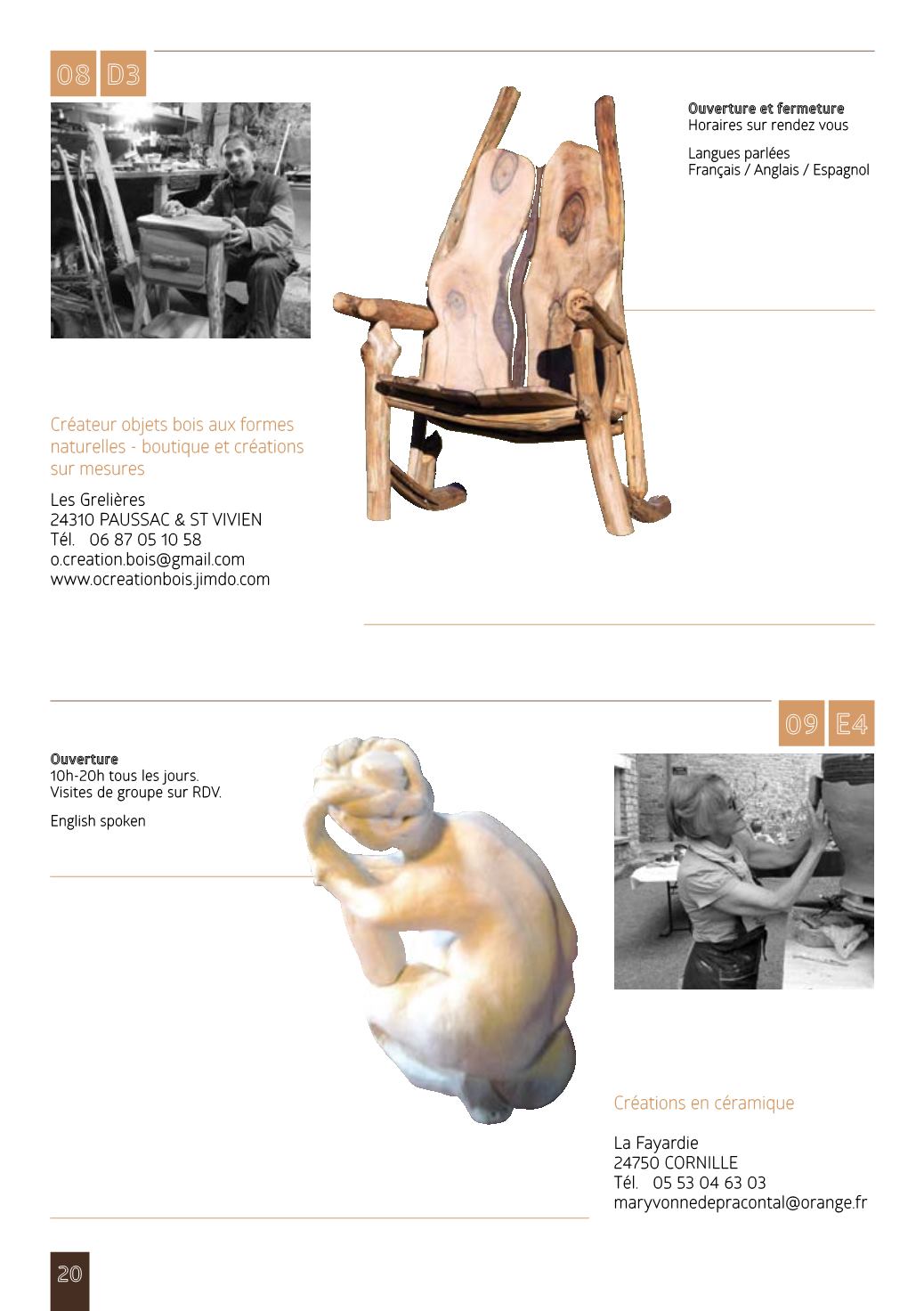 08 D3

Ouverture et fermeture
Horaires sur rendez vous

Langues parlées
Français / Anglais / Espagnol

Créateur objets bois aux formes naturelles - boutique et créations sur mesures

Les Grelières
24310 PAUSSAC & ST VIVIEN
Tél. 06 87 05 10 58
o.creation.bois@gmail.com
www.ocreationbois.jimdo.com

09 E4

Ouverture
10h-20h tous les jours.
Visites de groupe sur RDV.

English spoken

Créations en céramique

La Fayardie
24750 CORNILLE
Tél. 05 53 04 63 03
maryvonnedepracontal@orange.fr

20